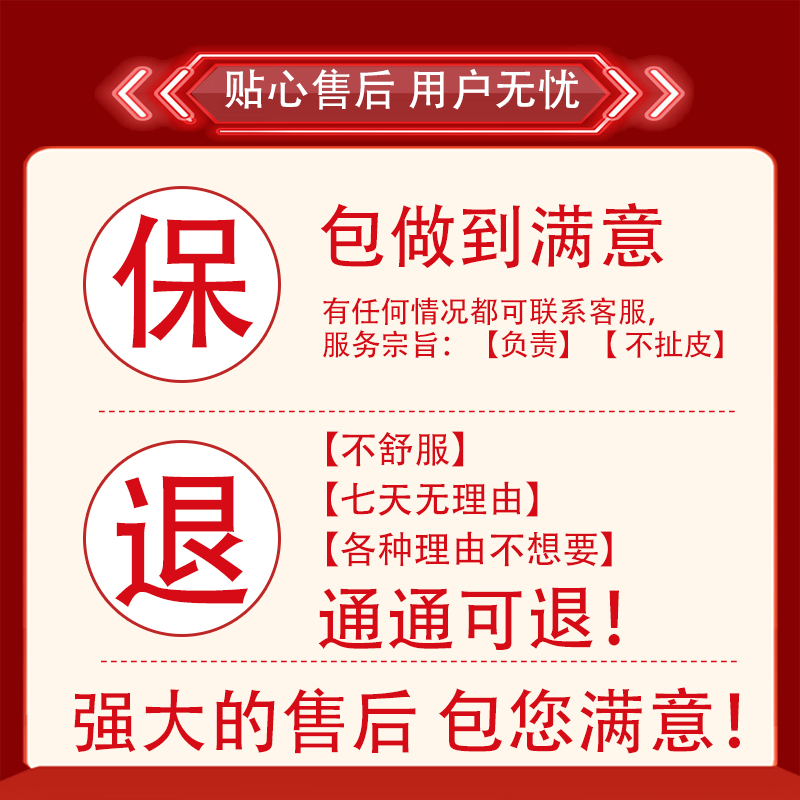 贴心售后 用户无忧

保

包做到满意

有任何情况都可联系客服，
服务宗旨：【负责】【不扯皮】

退

【不舒服】
【七天无理由】
【各种理由不想要】
通通可退！

强大的售后 包您满意！